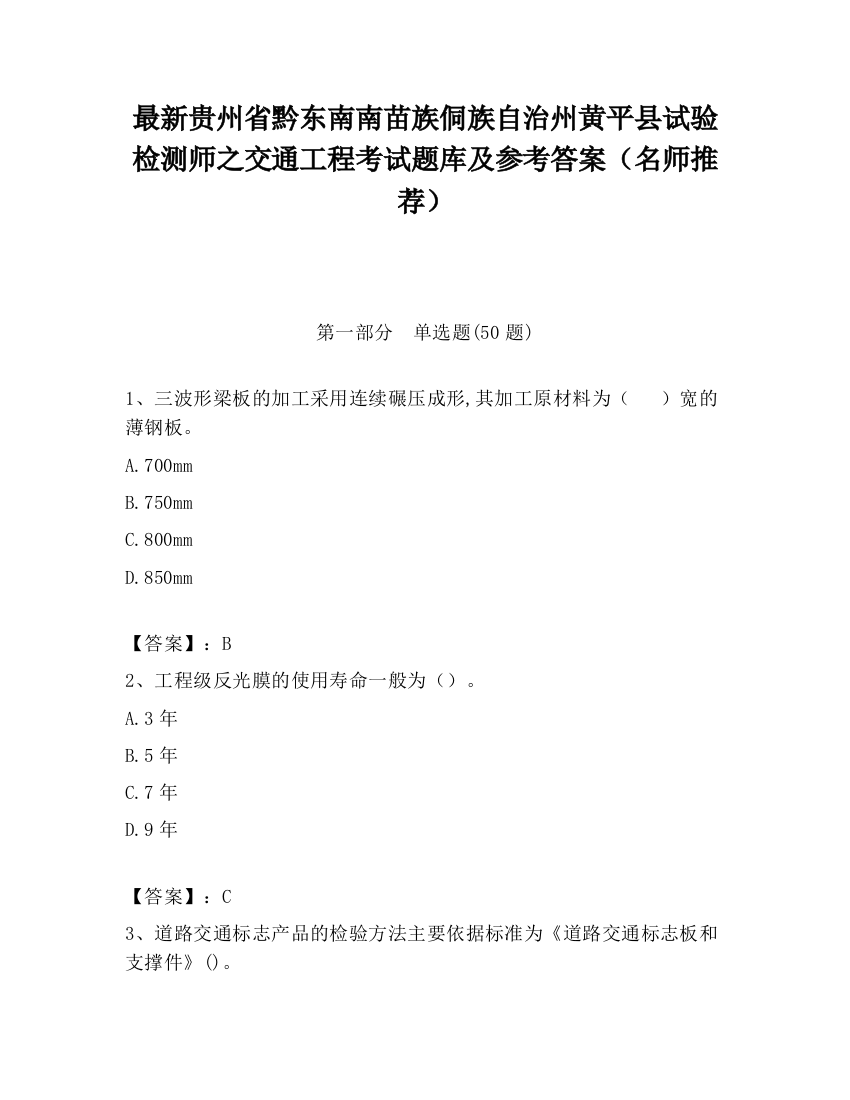 最新贵州省黔东南南苗族侗族自治州黄平县试验检测师之交通工程考试题库及参考答案（名师推荐）

第一部分　单选题(50 题)

1、三波形梁板的加工采用连续碾压成形,其加工原材料为（　　）宽的薄钢板。

A.700mm

B.750mm

C.800mm

D.850mm

【答案】：B

2、工程级反光膜的使用寿命一般为（）。

A.3 年

B.5 年

C.7 年

D.9 年

【答案】：C

3、道路交通标志产品的检验方法主要依据标准为《道路交通标志板和支撑件》()。